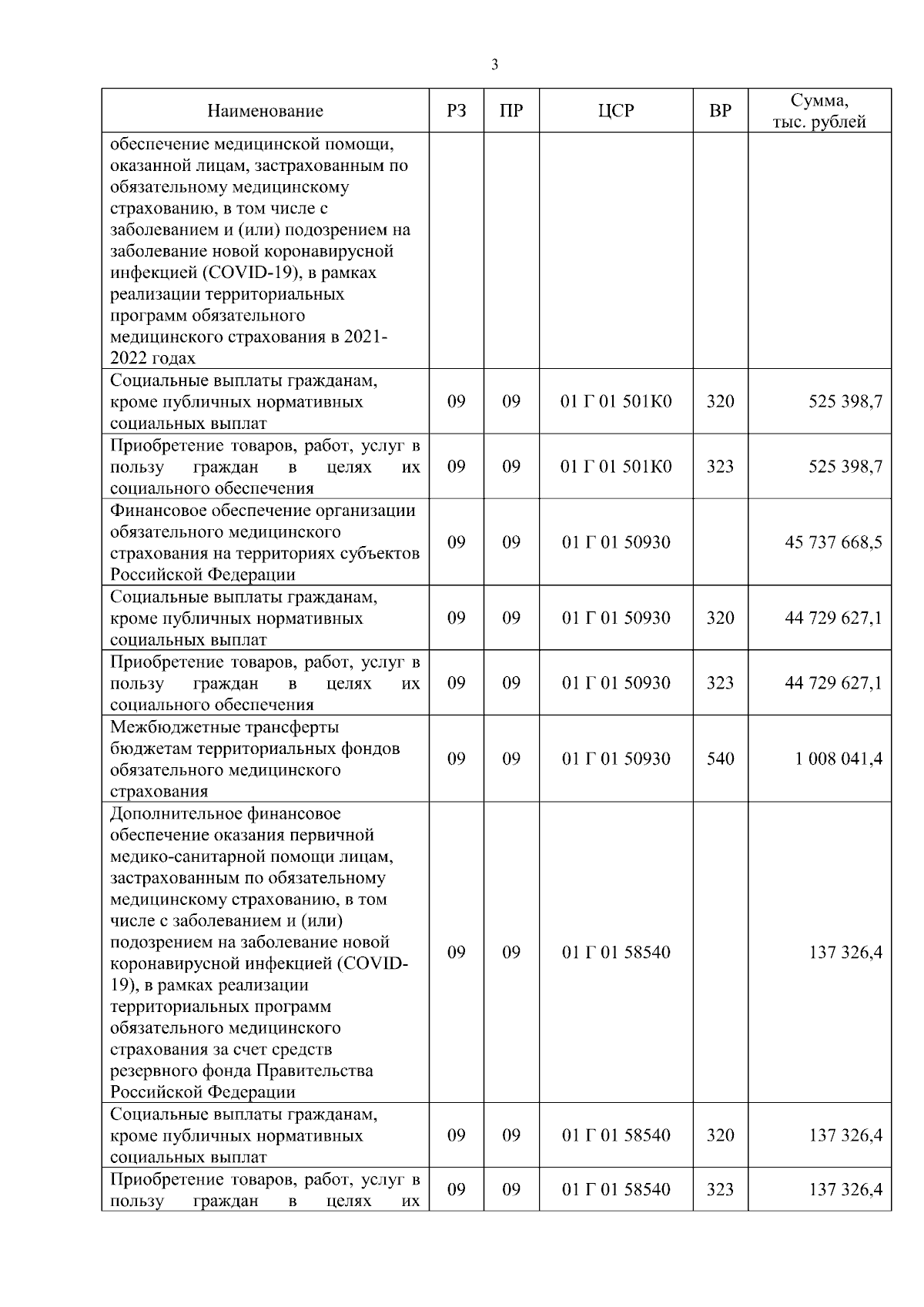 3

| Наименование | РЗ | ПР | ЦСР | ВР | Сумма, тыс. рублей |
|---|---|---|---|---|---|
| обеспечение медицинской помощи, оказанной лицам, застрахованным по обязательному медицинскому страхованию, в том числе с заболеванием и (или) подозрением на заболевание новой коронавирусной инфекцией (COVID-19), в рамках реализации территориальных программ обязательного медицинского страхования в 2021-2022 годах | | | | | |
| Социальные выплаты гражданам, кроме публичных нормативных социальных выплат | 09 | 09 | 01 Г 01 501К0 | 320 | 525 398,7 |
| Приобретение товаров, работ, услуг в пользу граждан в целях их социального обеспечения | 09 | 09 | 01 Г 01 501К0 | 323 | 525 398,7 |
| Финансовое обеспечение организации обязательного медицинского страхования на территориях субъектов Российской Федерации | 09 | 09 | 01 Г 01 50930 | | 45 737 668,5 |
| Социальные выплаты гражданам, кроме публичных нормативных социальных выплат | 09 | 09 | 01 Г 01 50930 | 320 | 44 729 627,1 |
| Приобретение товаров, работ, услуг в пользу граждан в целях их социального обеспечения | 09 | 09 | 01 Г 01 50930 | 323 | 44 729 627,1 |
| Межбюджетные трансферты бюджетам территориальных фондов обязательного медицинского страхования | 09 | 09 | 01 Г 01 50930 | 540 | 1 008 041,4 |
| Дополнительное финансовое обеспечение оказания первичной медико-санитарной помощи лицам, застрахованным по обязательному медицинскому страхованию, в том числе с заболеванием и (или) подозрением на заболевание новой коронавирусной инфекцией (COVID-19), в рамках реализации территориальных программ обязательного медицинского страхования за счет средств резервного фонда Правительства Российской Федерации | 09 | 09 | 01 Г 01 58540 | | 137 326,4 |
| Социальные выплаты гражданам, кроме публичных нормативных социальных выплат | 09 | 09 | 01 Г 01 58540 | 320 | 137 326,4 |
| Приобретение товаров, работ, услуг в пользу граждан в целях их | 09 | 09 | 01 Г 01 58540 | 323 | 137 326,4 |